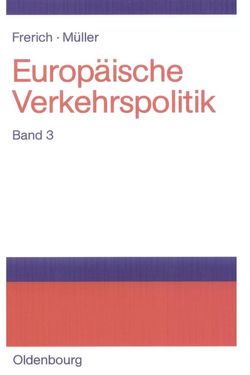 Frerich · Müller

Europäische Verkehrspolitik

Band 3

Oldenbourg